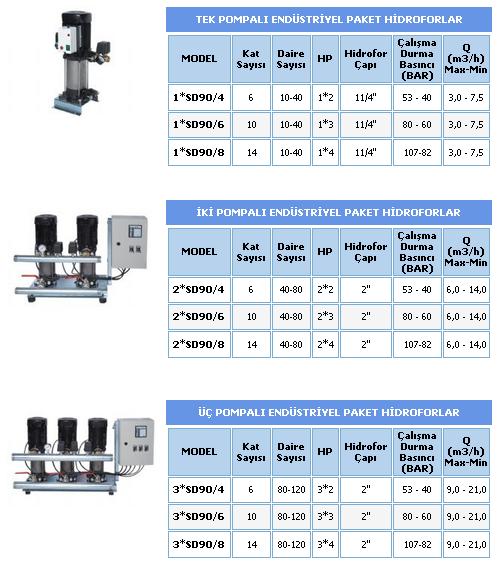 TEK POMPALI ENDÜSTRİYEL PAKET HİDROFORLAR

| MODEL | Kat Sayısı | Daire Sayısı | HP | Hidrofor Çapı | Çalışma Durma Basıncı (BAR) | Q (m3/h) Max-Min |
|---|---|---|---|---|---|---|
| 1*SD90/4 | 6 | 10-40 | 1*2 | 11/4" | 53 - 40 | 3,0 - 7,5 |
| 1*SD90/6 | 10 | 10-40 | 1*3 | 11/4" | 80 - 60 | 3,0 - 7,5 |
| 1*SD90/8 | 14 | 10-40 | 1*4 | 11/4" | 107-82 | 3,0 - 7,5 |

İKİ POMPALI ENDÜSTRİYEL PAKET HİDROFORLAR

| MODEL | Kat Sayısı | Daire Sayısı | HP | Hidrofor Çapı | Çalışma Durma Basıncı (BAR) | Q (m3/h) Max-Min |
|---|---|---|---|---|---|---|
| 2*SD90/4 | 6 | 40-80 | 2*2 | 2" | 53 - 40 | 6,0 - 14,0 |
| 2*SD90/6 | 10 | 40-80 | 2*3 | 2" | 80 - 60 | 6,0 - 14,0 |
| 2*SD90/8 | 14 | 40-80 | 2*4 | 2" | 107-82 | 6,0 - 14,0 |

ÜÇ POMPALI ENDÜSTRİYEL PAKET HİDROFORLAR

| MODEL | Kat Sayısı | Daire Sayısı | HP | Hidrofor Çapı | Çalışma Durma Basıncı (BAR) | Q (m3/h) Max-Min |
|---|---|---|---|---|---|---|
| 3*SD90/4 | 6 | 80-120 | 3*2 | 2" | 53 - 40 | 9,0 - 21,0 |
| 3*SD90/6 | 10 | 80-120 | 3*3 | 2" | 80 - 60 | 9,0 - 21,0 |
| 3*SD90/8 | 14 | 80-120 | 3*4 | 2" | 107-82 | 9,0 - 21,0 |